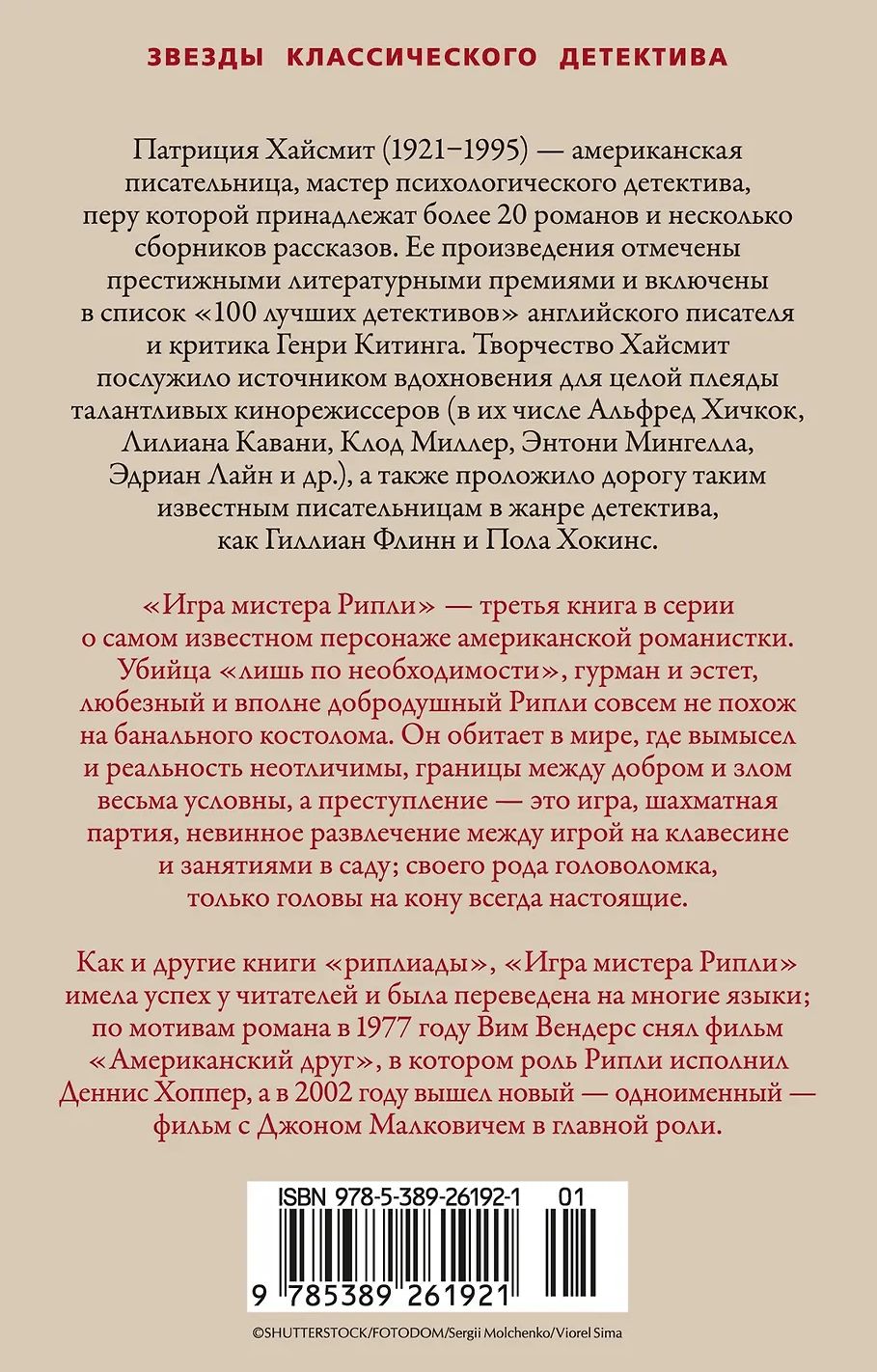 ЗВЕЗДЫ КЛАССИЧЕСКОГО ДЕТЕКТИВА

Патриция Хайсмит (1921–1995) — американская писательница, мастер психологического детектива, перу которой принадлежат более 20 романов и несколько сборников рассказов. Ее произведения отмечены престижными литературными премиями и включены в список «100 лучших детективов» английского писателя и критика Генри Китинга. Творчество Хайсмит послужило источником вдохновения для целой плеяды талантливых кинорежиссеров (в их числе Альфред Хичкок, Лилиана Кавани, Клод Миллер, Энтони Мингелла, Эдриан Лайн и др.), а также проложило дорогу таким известным писательницам в жанре детектива, как Гиллиан Флинн и Пола Хокинс.

«Игра мистера Рипли» — третья книга в серии о самом известном персонаже американской романистки. Убийца «лишь по необходимости», гурман и эстет, любезный и вполне добродушный Рипли совсем не похож на банального костолома. Он обитает в мире, где вымысел и реальность неотличимы, границы между добром и злом весьма условны, а преступление — это игра, шахматная партия, невинное развлечение между игрой на клавесине и занятиями в саду; своего рода головоломка, только головы на кону всегда настоящие.

Как и другие книги «риплиады», «Игра мистера Рипли» имела успех у читателей и была переведена на многие языки; по мотивам романа в 1977 году Вим Вендерс снял фильм «Американский друг», в котором роль Рипли исполнил Деннис Хоппер, а в 2002 году вышел новый — одноименный — фильм с Джоном Малковичем в главной роли.

ISBN 978-5-389-26192-1 01

9 785389 261921

©SHUTTERSTOCK/FOTODOM/Sergii Molchenko/Viorel Sima